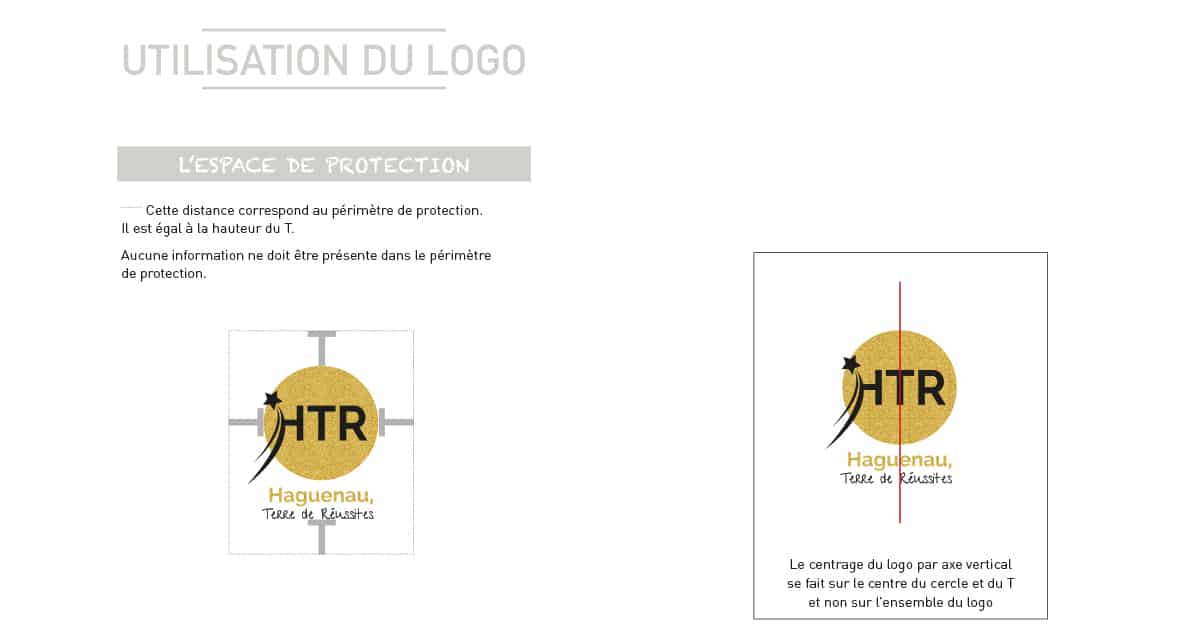 UTILISATION DU LOGO

L'ESPACE DE PROTECTION

Cette distance correspond au périmètre de protection. Il est égal à la hauteur du T.

Aucune information ne doit être présente dans le périmètre de protection.

HTR

Haguenau,
Terre de Réussites

HTR

Haguenau,
Terre de Réussites

Le centrage du logo par axe vertical se fait sur le centre du cercle et du T et non sur l'ensemble du logo